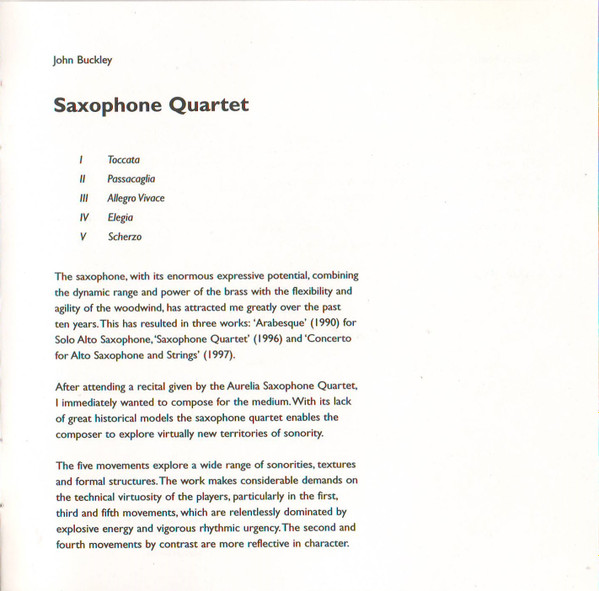 John Buckley

Saxophone Quartet

I Toccata
II Passacaglia
III Allegro Vivace
IV Elegia
V Scherzo

The saxophone, with its enormous expressive potential, combining the dynamic range and power of the brass with the flexibility and agility of the woodwind, has attracted me greatly over the past ten years. This has resulted in three works: 'Arabesque' (1990) for Solo Alto Saxophone, 'Saxophone Quartet' (1996) and 'Concerto for Alto Saxophone and Strings' (1997).

After attending a recital given by the Aurelia Saxophone Quartet, I immediately wanted to compose for the medium. With its lack of great historical models the saxophone quartet enables the composer to explore virtually new territories of sonority.

The five movements explore a wide range of sonorities, textures and formal structures. The work makes considerable demands on the technical virtuosity of the players, particularly in the first, third and fifth movements, which are relentlessly dominated by explosive energy and vigorous rhythmic urgency. The second and fourth movements by contrast are more reflective in character.